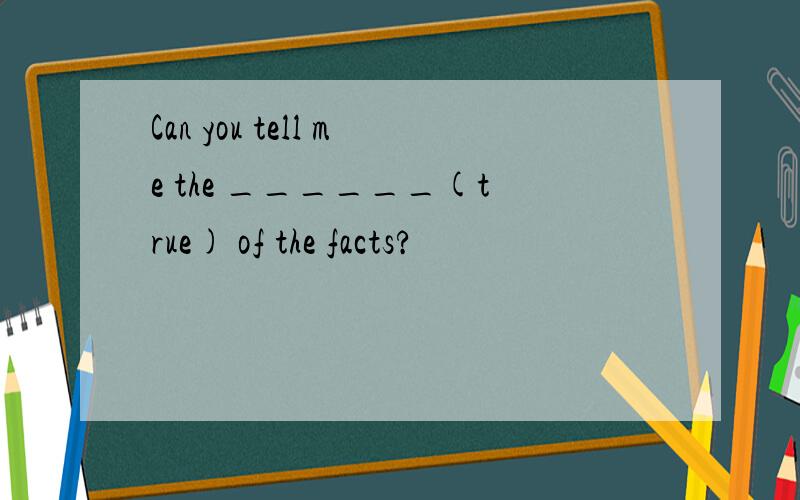 Can you tell me the ______(true) of the facts?